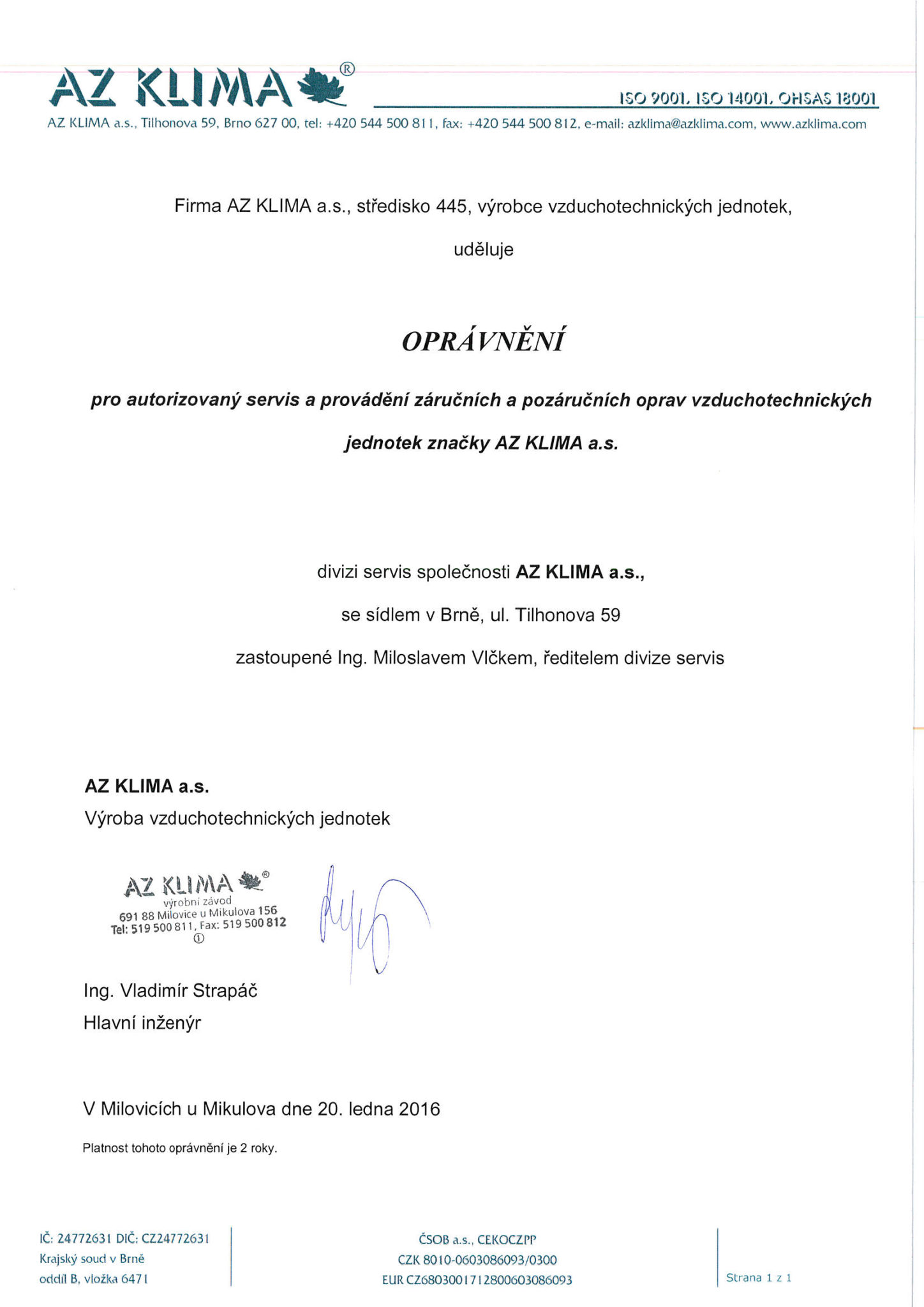 AZ KLIMA®

ISO 9001, ISO 14001, OHSAS 18001

AZ KLIMA a.s., Tilhonova 59, Brno 627 00, tel: +420 544 500 811, fax: +420 544 500 812, e-mail: azklima@azklima.com, www.azklima.com

Firma AZ KLIMA a.s., středisko 445, výrobce vzduchotechnických jednotek,

uděluje

OPRÁVNĚNÍ

pro autorizovaný servis a provádění záručních a pozáručních oprav vzduchotechnických jednotek značky AZ KLIMA a.s.

divizi servis společnosti AZ KLIMA a.s.,

se sídlem v Brně, ul. Tilhonova 59

zastoupené Ing. Miloslavem Vlčkem, ředitelem divize servis

AZ KLIMA a.s.
Výroba vzduchotechnických jednotek

AZ KLIMA®
výrobní závod
691 88 Milovice u Mikulova 156
Tel: 519 500 811, Fax: 519 500 812
①

Ing. Vladimír Strapáč
Hlavní inženýr

V Milovicích u Mikulova dne 20. ledna 2016

Platnost tohoto oprávnění je 2 roky.

IČ: 24772631 DIČ: CZ24772631
Krajský soud v Brně
oddíl B, vložka 6471

ČSOB a.s., CEKOCZPP
CZK 8010-0603086093/0300
EUR CZ6803001712800603086093

Strana 1 z 1